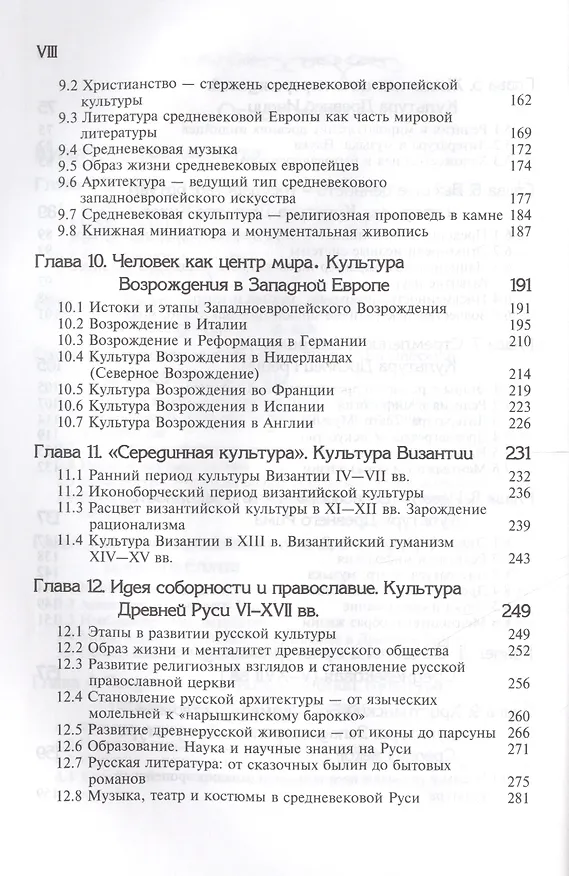 VIII

9.2 Христианство — стержень средневековой европейской культуры 162
9.3 Литература средневековой Европы как часть мировой литературы 169
9.4 Средневековая музыка 172
9.5 Образ жизни средневековых европейцев 174
9.6 Архитектура — ведущий тип средневекового западноевропейского искусства 177
9.7 Средневековая скульптура — религиозная проповедь в камне 184
9.8 Книжная миниатюра и монументальная живопись 187

Глава 10. Человек как центр мира. Культура Возрождения в Западной Европе 191
10.1 Истоки и этапы Западноевропейского Возрождения 191
10.2 Возрождение в Италии 195
10.3 Возрождение и Реформация в Германии 210
10.4 Культура Возрождения в Нидерландах (Северное Возрождение) 214
10.5 Культура Возрождения во Франции 219
10.6 Культура Возрождения в Испании 223
10.7 Культура Возрождения в Англии 226

Глава 11. «Серединная культура». Культура Византии 231
11.1 Ранний период культуры Византии IV—VII вв. 232
11.2 Иконоборческий период византийской культуры 236
11.3 Расцвет византийской культуры в XI—XII вв. Зарождение рационализма 239
11.4 Культура Византии в XIII в. Византийский гуманизм XIV—XV вв. 243

Глава 12. Идея соборности и православие. Культура Древней Руси VI–XVII вв. 249
12.1 Этапы в развитии русской культуры 249
12.2 Образ жизни и менталитет древнерусского общества 252
12.3 Развитие религиозных взглядов и становление русской православной церкви 256
12.4 Становление русской архитектуры — от языческих молелен к «нарышкинскому барокко» 260
12.5 Развитие древнерусской живописи — от иконы до парсуны 266
12.6 Образование. Наука и научные знания на Руси 271
12.7 Русская литература: от сказочных былин до бытовых романов 275
12.8 Музыка, театр и костюмы в средневековой Руси 281